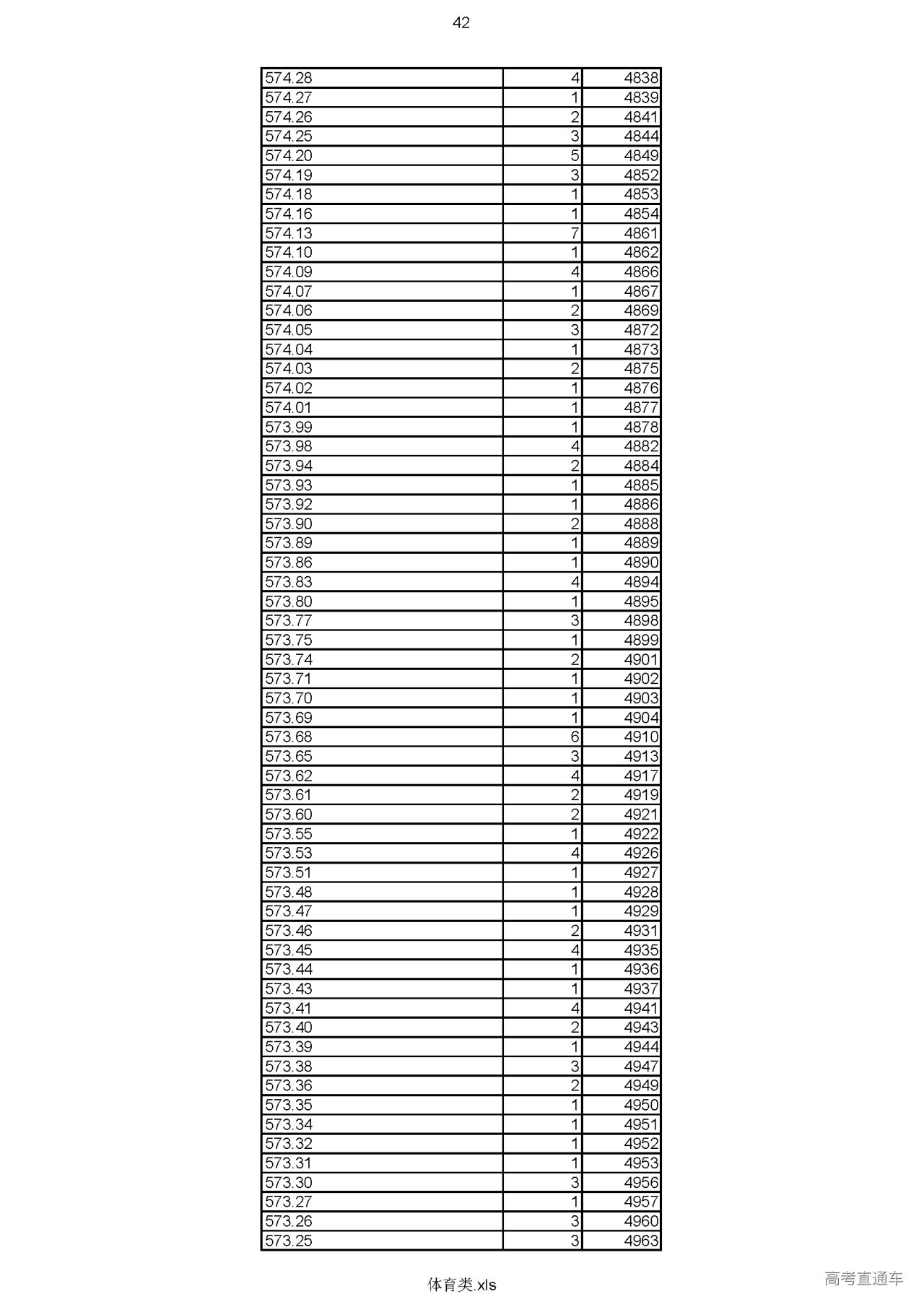 42

| | | |
|---|---|---|
| 574.28 | 4 | 4838 |
| 574.27 | 1 | 4839 |
| 574.26 | 2 | 4841 |
| 574.25 | 3 | 4844 |
| 574.20 | 5 | 4849 |
| 574.19 | 3 | 4852 |
| 574.18 | 1 | 4853 |
| 574.16 | 1 | 4854 |
| 574.13 | 7 | 4861 |
| 574.10 | 1 | 4862 |
| 574.09 | 4 | 4866 |
| 574.07 | 1 | 4867 |
| 574.06 | 2 | 4869 |
| 574.05 | 3 | 4872 |
| 574.04 | 1 | 4873 |
| 574.03 | 2 | 4875 |
| 574.02 | 1 | 4876 |
| 574.01 | 1 | 4877 |
| 573.99 | 1 | 4878 |
| 573.98 | 4 | 4882 |
| 573.94 | 2 | 4884 |
| 573.93 | 1 | 4885 |
| 573.92 | 1 | 4886 |
| 573.90 | 2 | 4888 |
| 573.89 | 1 | 4889 |
| 573.86 | 1 | 4890 |
| 573.83 | 4 | 4894 |
| 573.80 | 1 | 4895 |
| 573.77 | 3 | 4898 |
| 573.75 | 1 | 4899 |
| 573.74 | 2 | 4901 |
| 573.71 | 1 | 4902 |
| 573.70 | 1 | 4903 |
| 573.69 | 1 | 4904 |
| 573.68 | 6 | 4910 |
| 573.65 | 3 | 4913 |
| 573.62 | 4 | 4917 |
| 573.61 | 2 | 4919 |
| 573.60 | 2 | 4921 |
| 573.55 | 1 | 4922 |
| 573.53 | 4 | 4926 |
| 573.51 | 1 | 4927 |
| 573.48 | 1 | 4928 |
| 573.47 | 1 | 4929 |
| 573.46 | 2 | 4931 |
| 573.45 | 4 | 4935 |
| 573.44 | 1 | 4936 |
| 573.43 | 1 | 4937 |
| 573.41 | 4 | 4941 |
| 573.40 | 2 | 4943 |
| 573.39 | 1 | 4944 |
| 573.38 | 3 | 4947 |
| 573.36 | 2 | 4949 |
| 573.35 | 1 | 4950 |
| 573.34 | 1 | 4951 |
| 573.32 | 1 | 4952 |
| 573.31 | 1 | 4953 |
| 573.30 | 3 | 4956 |
| 573.27 | 1 | 4957 |
| 573.26 | 3 | 4960 |
| 573.25 | 3 | 4963 |

体育类.xls

高考直通车